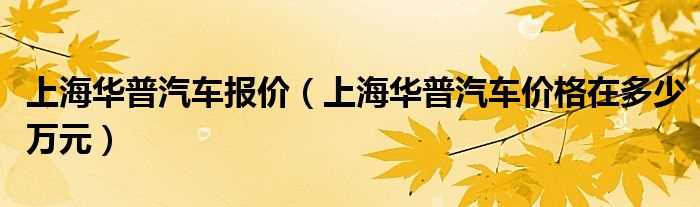 上海华普汽车报价（上海华普汽车价格在多少万元）